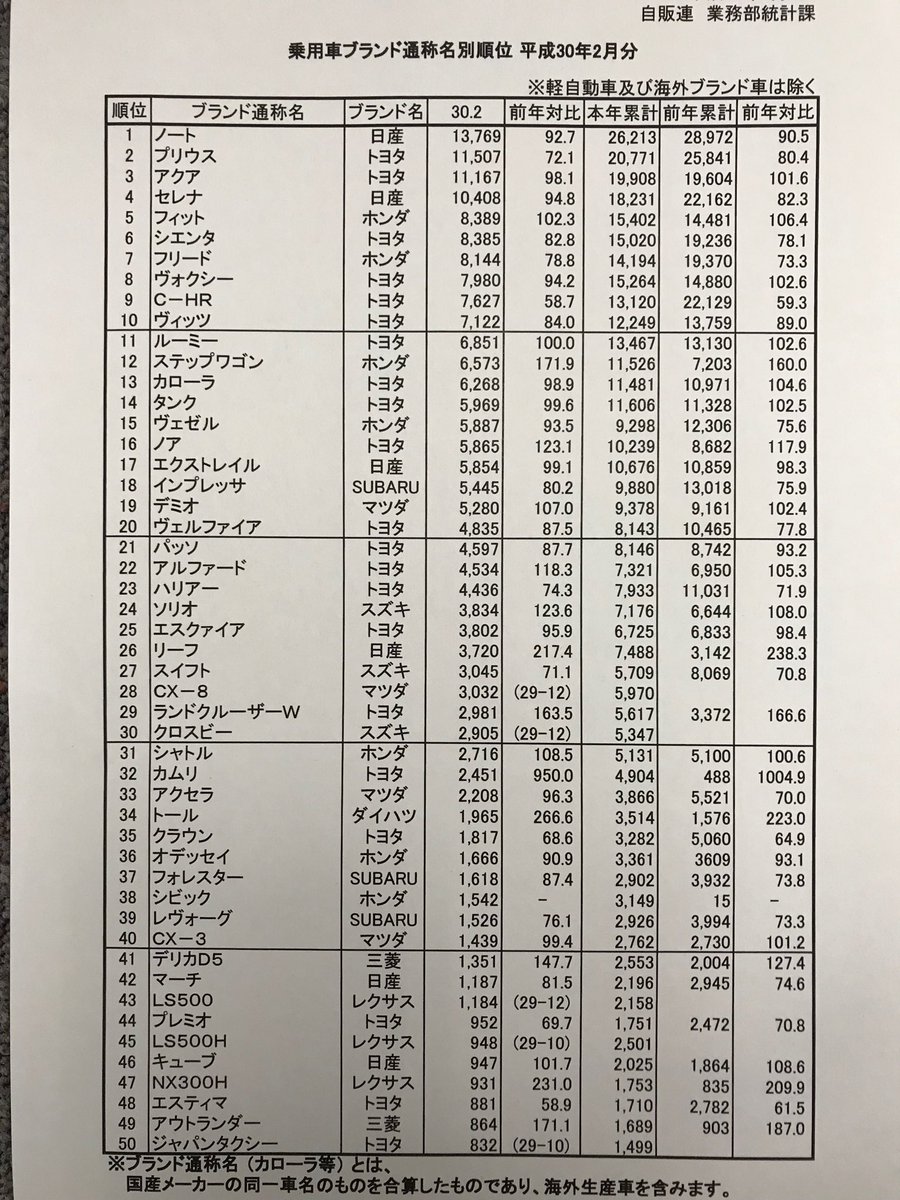 自販連　業務部統計課

乗用車ブランド通称名別順位 平成30年2月分

※軽自動車及び海外ブランド車は除く

| 順位 | ブランド通称名 | ブランド名 | 30.2 | 前年対比 | 本年累計 | 前年累計 | 前年対比 |
|---|---|---|---|---|---|---|---|
| 1 | ノート | 日産 | 13,769 | 92.7 | 26,213 | 28,972 | 90.5 |
| 2 | プリウス | トヨタ | 11,507 | 72.1 | 20,771 | 25,841 | 80.4 |
| 3 | アクア | トヨタ | 11,167 | 98.1 | 19,908 | 19,604 | 101.6 |
| 4 | セレナ | 日産 | 10,408 | 94.8 | 18,231 | 22,162 | 82.3 |
| 5 | フィット | ホンダ | 8,389 | 102.3 | 15,402 | 14,481 | 106.4 |
| 6 | シエンタ | トヨタ | 8,385 | 82.8 | 15,020 | 19,236 | 78.1 |
| 7 | フリード | ホンダ | 8,144 | 78.8 | 14,194 | 19,370 | 73.3 |
| 8 | ヴォクシー | トヨタ | 7,980 | 94.2 | 15,264 | 14,880 | 102.6 |
| 9 | C－HR | トヨタ | 7,627 | 58.7 | 13,120 | 22,129 | 59.3 |
| 10 | ヴィッツ | トヨタ | 7,122 | 84.0 | 12,249 | 13,759 | 89.0 |
| 11 | ルーミー | トヨタ | 6,851 | 100.0 | 13,467 | 13,130 | 102.6 |
| 12 | ステップワゴン | ホンダ | 6,573 | 171.9 | 11,526 | 7,203 | 160.0 |
| 13 | カローラ | トヨタ | 6,268 | 98.9 | 11,481 | 10,971 | 104.6 |
| 14 | タンク | トヨタ | 5,969 | 99.6 | 11,606 | 11,328 | 102.5 |
| 15 | ヴェゼル | ホンダ | 5,887 | 93.5 | 9,298 | 12,306 | 75.6 |
| 16 | ノア | トヨタ | 5,865 | 123.1 | 10,239 | 8,682 | 117.9 |
| 17 | エクストレイル | 日産 | 5,854 | 99.1 | 10,676 | 10,859 | 98.3 |
| 18 | インプレッサ | SUBARU | 5,445 | 80.2 | 9,880 | 13,018 | 75.9 |
| 19 | デミオ | マツダ | 5,280 | 107.0 | 9,378 | 9,161 | 102.4 |
| 20 | ヴェルファイア | トヨタ | 4,835 | 87.5 | 8,143 | 10,465 | 77.8 |
| 21 | パッソ | トヨタ | 4,597 | 87.7 | 8,146 | 8,742 | 93.2 |
| 22 | アルファード | トヨタ | 4,534 | 118.3 | 7,321 | 6,950 | 105.3 |
| 23 | ハリアー | トヨタ | 4,436 | 74.3 | 7,933 | 11,031 | 71.9 |
| 24 | ソリオ | スズキ | 3,834 | 123.6 | 7,176 | 6,644 | 108.0 |
| 25 | エスクァイア | トヨタ | 3,802 | 95.9 | 6,725 | 6,833 | 98.4 |
| 26 | リーフ | 日産 | 3,720 | 217.4 | 7,488 | 3,142 | 238.3 |
| 27 | スイフト | スズキ | 3,045 | 71.1 | 5,709 | 8,069 | 70.8 |
| 28 | CX－8 | マツダ | 3,032 | (29-12) | 5,970 | | |
| 29 | ランドクルーザーW | トヨタ | 2,981 | 163.5 | 5,617 | 3,372 | 166.6 |
| 30 | クロスビー | スズキ | 2,905 | (29-12) | 5,347 | | |
| 31 | シャトル | ホンダ | 2,716 | 108.5 | 5,131 | 5,100 | 100.6 |
| 32 | カムリ | トヨタ | 2,451 | 950.0 | 4,904 | 488 | 1004.9 |
| 33 | アクセラ | マツダ | 2,208 | 96.3 | 3,866 | 5,521 | 70.0 |
| 34 | トール | ダイハツ | 1,965 | 266.6 | 3,514 | 1,576 | 223.0 |
| 35 | クラウン | トヨタ | 1,817 | 68.6 | 3,282 | 5,060 | 64.9 |
| 36 | オデッセイ | ホンダ | 1,666 | 90.9 | 3,361 | 3609 | 93.1 |
| 37 | フォレスター | SUBARU | 1,618 | 87.4 | 2,902 | 3,932 | 73.8 |
| 38 | シビック | ホンダ | 1,542 | - | 3,149 | 15 | - |
| 39 | レヴォーグ | SUBARU | 1,526 | 76.1 | 2,926 | 3,994 | 73.3 |
| 40 | CX－3 | マツダ | 1,439 | 99.4 | 2,762 | 2,730 | 101.2 |
| 41 | デリカD5 | 三菱 | 1,351 | 147.7 | 2,553 | 2,004 | 127.4 |
| 42 | マーチ | 日産 | 1,187 | 81.5 | 2,196 | 2,945 | 74.6 |
| 43 | LS500 | レクサス | 1,184 | (29-12) | 2,158 | | |
| 44 | プレミオ | トヨタ | 952 | 69.7 | 1,751 | 2,472 | 70.8 |
| 45 | LS500H | レクサス | 948 | (29-10) | 2,501 | | |
| 46 | キューブ | 日産 | 947 | 101.7 | 2,025 | 1,864 | 108.6 |
| 47 | NX300H | レクサス | 931 | 231.0 | 1,753 | 835 | 209.9 |
| 48 | エスティマ | トヨタ | 881 | 58.9 | 1,710 | 2,782 | 61.5 |
| 49 | アウトランダー | 三菱 | 864 | 171.1 | 1,689 | 903 | 187.0 |
| 50 | ジャパンタクシー | トヨタ | 832 | (29-10) | 1,499 | | |

※ブランド通称名（カローラ等）とは、
国産メーカーの同一車名のものを合算したものであり、海外生産車を含みます。